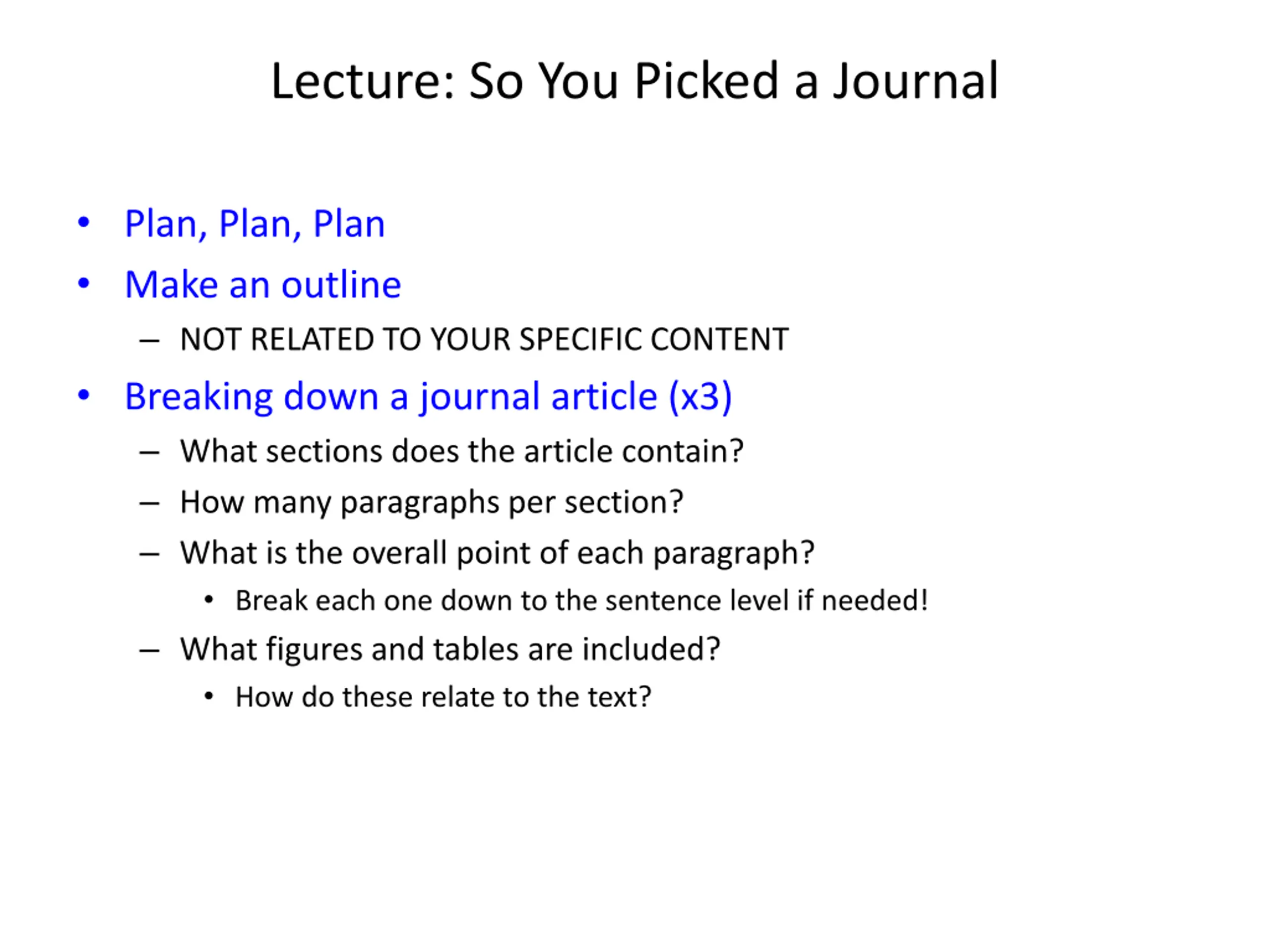 Lecture: So You Picked a Journal

• Plan, Plan, Plan
• Make an outline
– NOT RELATED TO YOUR SPECIFIC CONTENT
• Breaking down a journal article (x3)
– What sections does the article contain?
– How many paragraphs per section?
– What is the overall point of each paragraph?
• Break each one down to the sentence level if needed!
– What figures and tables are included?
• How do these relate to the text?